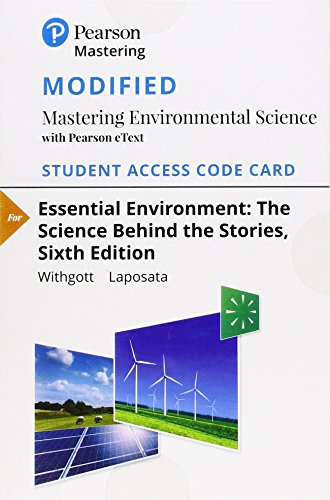 Pearson
Mastering

MODIFIED

Mastering Environmental Science
with Pearson eText

STUDENT ACCESS CODE CARD

For

Essential Environment: The Science Behind the Stories, Sixth Edition

Withgott Laposata